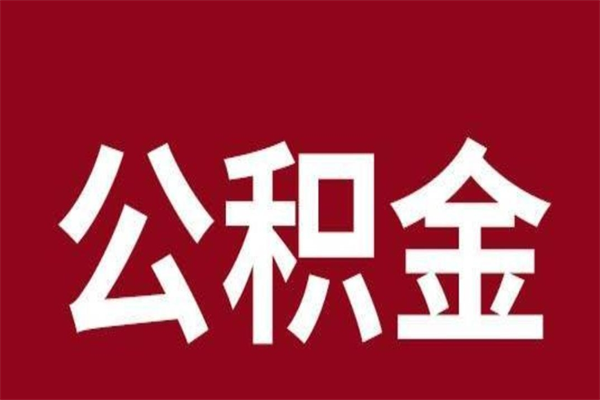 公积金